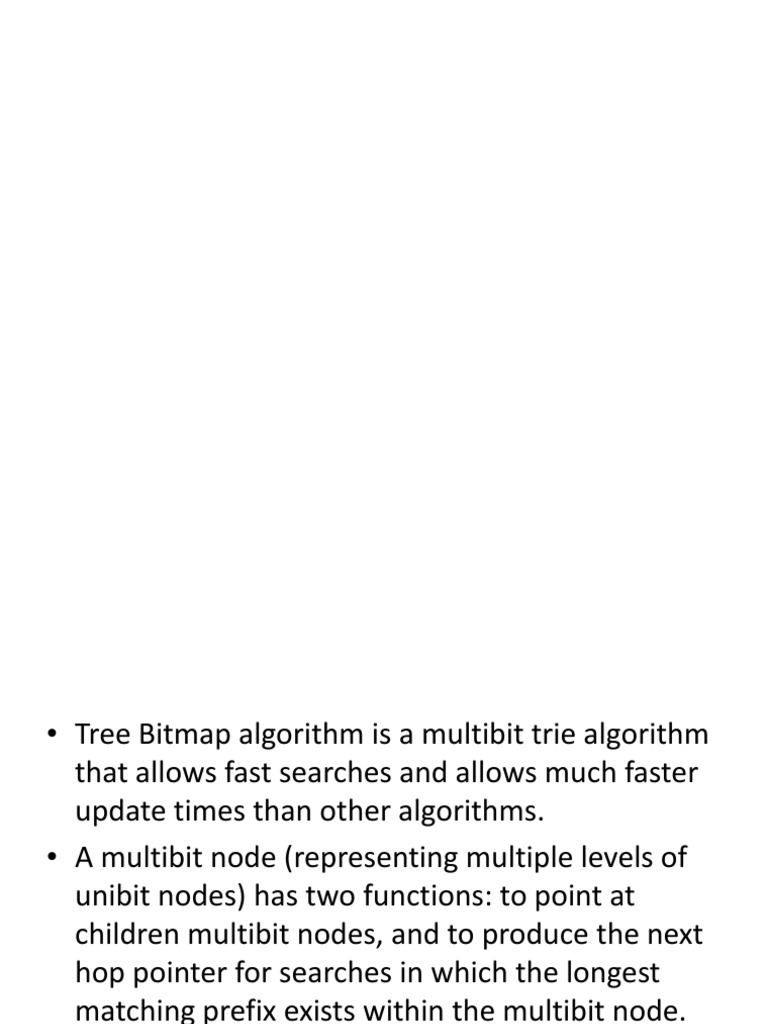 • Tree Bitmap algorithm is a multibit trie algorithm that allows fast searches and allows much faster update times than other algorithms.

• A multibit node (representing multiple levels of unibit nodes) has two functions: to point at children multibit nodes, and to produce the next hop pointer for searches in which the longest matching prefix exists within the multibit node.